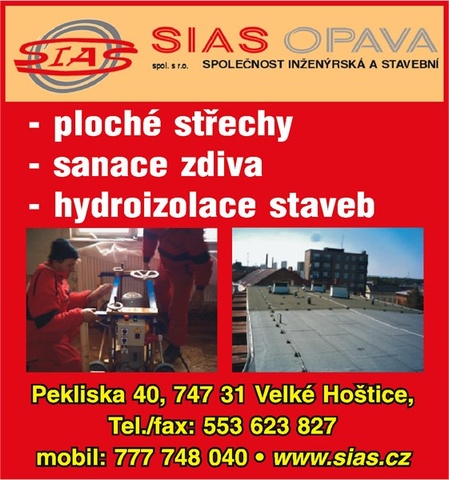 SIAS

SIAS OPAVA
spol. s r.o. SPOLEČNOST INŽENÝRSKÁ A STAVEBNÍ

- ploché střechy
- sanace zdiva
- hydroizolace staveb

Pekliska 40, 747 31 Velké Hoštice,
Tel./fax: 553 623 827
mobil: 777 748 040 • www.sias.cz